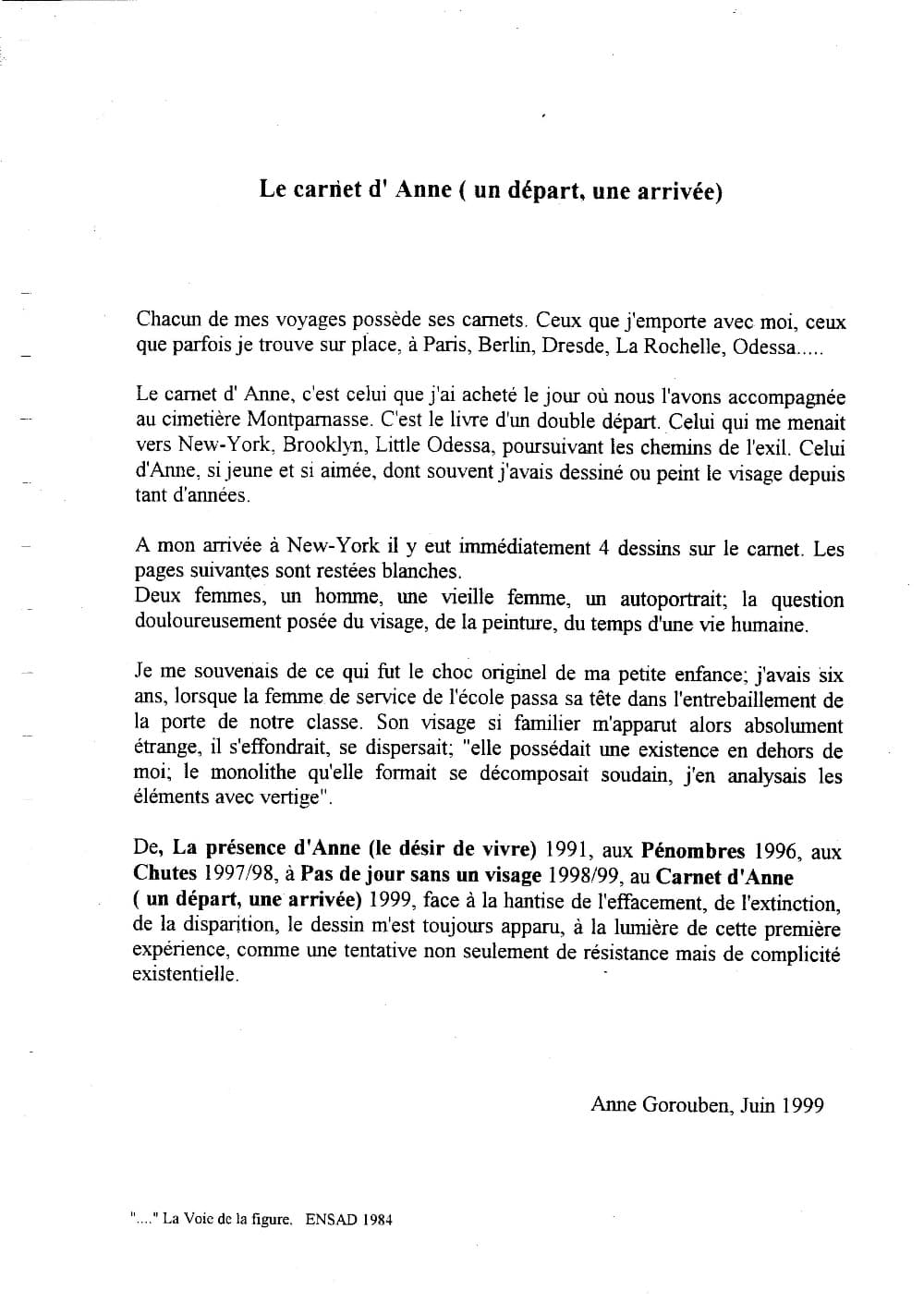 Le carnet d' Anne ( un départ, une arrivée)

Chacun de mes voyages possède ses carnets. Ceux que j'emporte avec moi, ceux que parfois je trouve sur place, à Paris, Berlin, Dresde, La Rochelle, Odessa.....

Le carnet d' Anne, c'est celui que j'ai acheté le jour où nous l'avons accompagnée au cimetière Montparnasse. C'est le livre d'un double départ. Celui qui me menait vers New-York, Brooklyn, Little Odessa, poursuivant les chemins de l'exil. Celui d'Anne, si jeune et si aimée, dont souvent j'avais dessiné ou peint le visage depuis tant d'années.

A mon arrivée à New-York il y eut immédiatement 4 dessins sur le carnet. Les pages suivantes sont restées blanches.
Deux femmes, un homme, une vieille femme, un autoportrait; la question douloureusement posée du visage, de la peinture, du temps d'une vie humaine.

Je me souvenais de ce qui fut le choc originel de ma petite enfance; j'avais six ans, lorsque la femme de service de l'école passa sa tête dans l'entrebaillement de la porte de notre classe. Son visage si familier m'apparut alors absolument étrange, il s'effondrait, se dispersait; "elle possédait une existence en dehors de moi; le monolithe qu'elle formait se décomposait soudain, j'en analysais les éléments avec vertige".

De, La présence d'Anne (le désir de vivre) 1991, aux Pénombres 1996, aux Chutes 1997/98, à Pas de jour sans un visage 1998/99, au Carnet d'Anne ( un départ, une arrivée) 1999, face à la hantise de l'effacement, de l'extinction, de la disparition, le dessin m'est toujours apparu, à la lumière de cette première expérience, comme une tentative non seulement de résistance mais de complicité existentielle.

Anne Gorouben, Juin 1999

"...." La Voie de la figure. ENSAD 1984